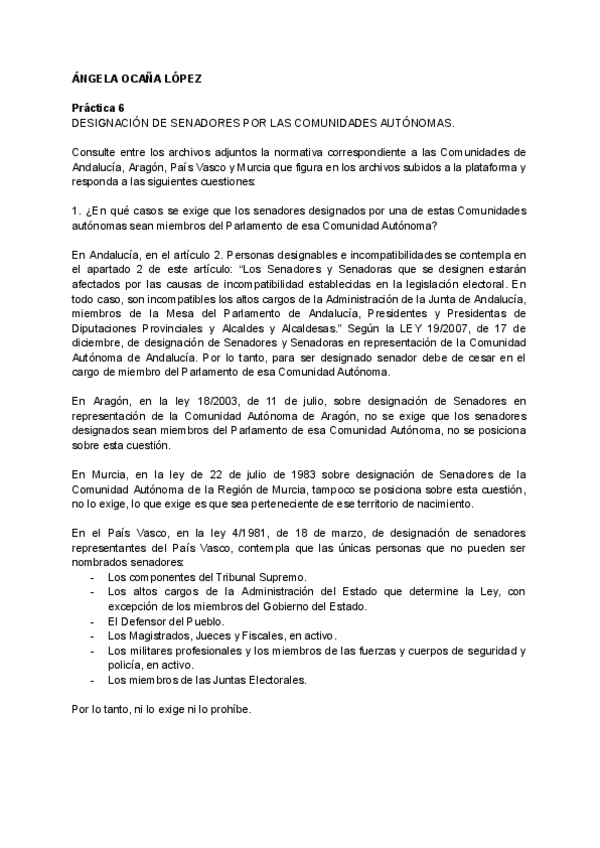 ÁNGELA OCAÑA LÓPEZ

Práctica 6
DESIGNACIÓN DE SENADORES POR LAS COMUNIDADES AUTÓNOMAS.

Consulte entre los archivos adjuntos la normativa correspondiente a las Comunidades de Andalucía, Aragón, País Vasco y Murcia que figura en los archivos subidos a la plataforma y responda a las siguientes cuestiones:

1. ¿En qué casos se exige que los senadores designados por una de estas Comunidades autónomas sean miembros del Parlamento de esa Comunidad Autónoma?

En Andalucía, en el artículo 2. Personas designables e incompatibilidades se contempla en el apartado 2 de este artículo: "Los Senadores y Senadoras que se designen estarán afectados por las causas de incompatibilidad establecidas en la legislación electoral. En todo caso, son incompatibles los altos cargos de la Administración de la Junta de Andalucía, miembros de la Mesa del Parlamento de Andalucía, Presidentes y Presidentas de Diputaciones Provinciales y Alcaldes y Alcaldesas." Según la LEY 19/2007, de 17 de diciembre, de designación de Senadores y Senadoras en representación de la Comunidad Autónoma de Andalucía. Por lo tanto, para ser designado senador debe de cesar en el cargo de miembro del Parlamento de esa Comunidad Autónoma.

En Aragón, en la ley 18/2003, de 11 de julio, sobre designación de Senadores en representación de la Comunidad Autónoma de Aragón, no se exige que los senadores designados sean miembros del Parlamento de esa Comunidad Autónoma, no se posiciona sobre esta cuestión.

En Murcia, en la ley de 22 de julio de 1983 sobre designación de Senadores de la Comunidad Autónoma de la Región de Murcia, tampoco se posiciona sobre esta cuestión, no lo exige, lo que exige es que sea perteneciente de ese territorio de nacimiento.

En el País Vasco, en la ley 4/1981, de 18 de marzo, de designación de senadores representantes del País Vasco, contempla que las únicas personas que no pueden ser nombrados senadores:
- Los componentes del Tribunal Supremo.
- Los altos cargos de la Administración del Estado que determine la Ley, con excepción de los miembros del Gobierno del Estado.
- El Defensor del Pueblo.
- Los Magistrados, Jueces y Fiscales, en activo.
- Los militares profesionales y los miembros de las fuerzas y cuerpos de seguridad y policía, en activo.
- Los miembros de las Juntas Electorales.

Por lo tanto, ni lo exige ni lo prohíbe.